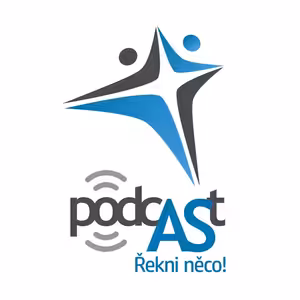 podcASt
Řekni něco!